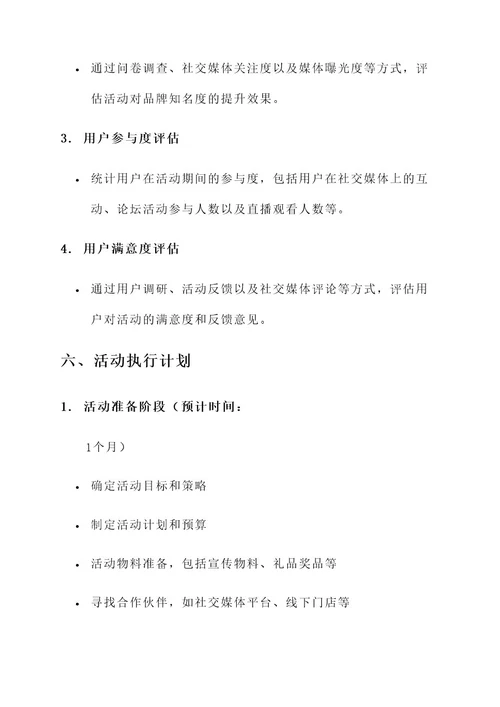 • 通过问卷调查、社交媒体关注度以及媒体曝光度等方式，评估活动对品牌知名度的提升效果。

3. 用户参与度评估

• 统计用户在活动期间的参与度，包括用户在社交媒体上的互动、论坛活动参与人数以及直播观看人数等。

4. 用户满意度评估

• 通过用户调研、活动反馈以及社交媒体评论等方式，评估用户对活动的满意度和反馈意见。

六、活动执行计划

1. 活动准备阶段（预计时间：

1个月）

• 确定活动目标和策略

• 制定活动计划和预算

• 活动物料准备，包括宣传物料、礼品奖品等

• 寻找合作伙伴，如社交媒体平台、线下门店等